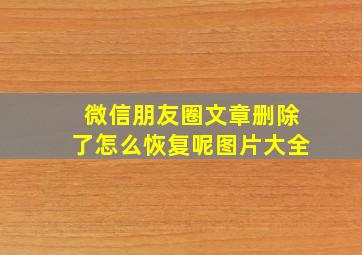 微信朋友圈文章删除了怎么恢复呢图片大全